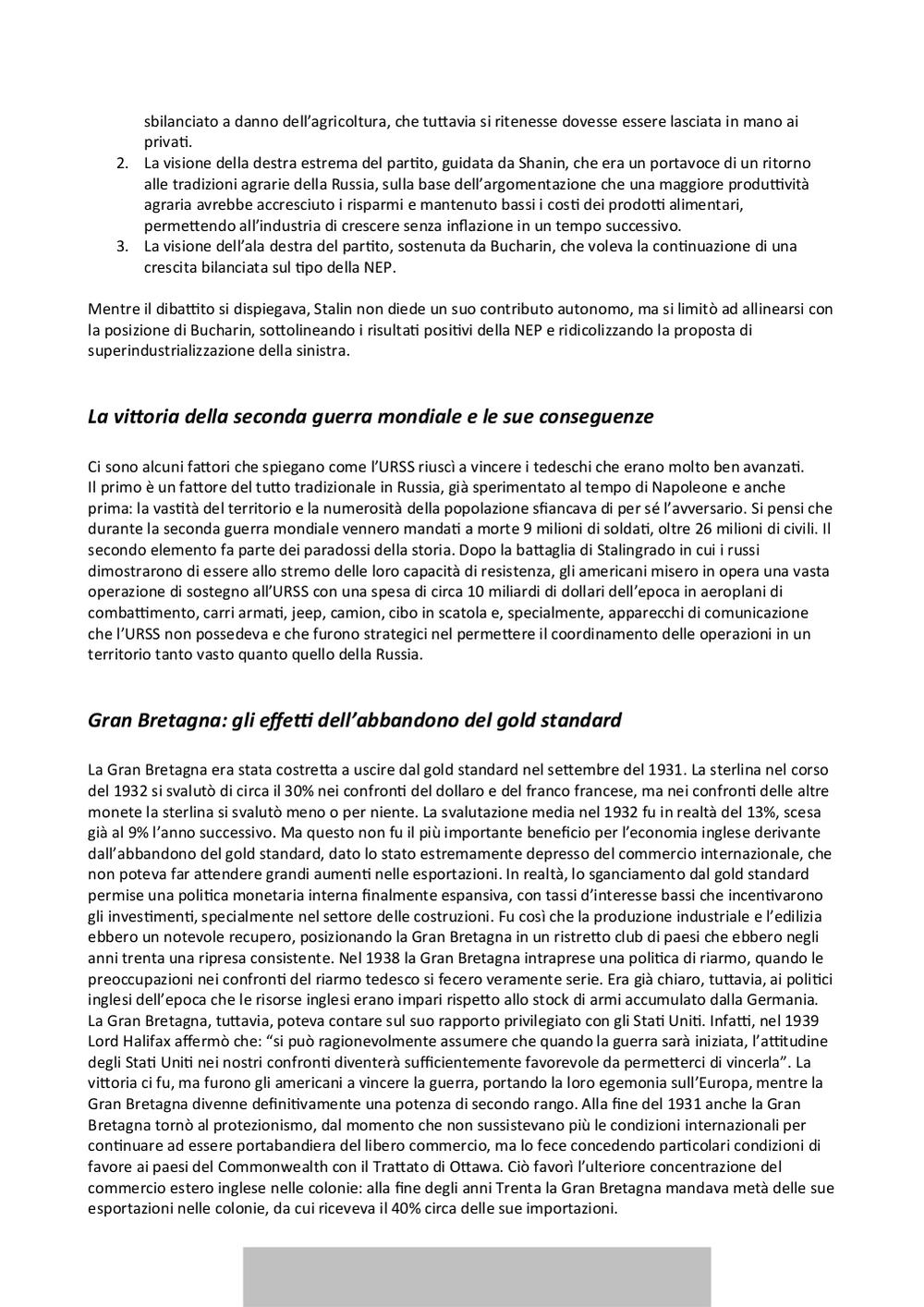 sbilanciato a danno dell'agricoltura, che tuttavia si ritenesse dovesse essere lasciata in mano ai privati.

2. La visione della destra estrema del partito, guidata da Shanin, che era un portavoce di un ritorno alle tradizioni agrarie della Russia, sulla base dell'argomentazione che una maggiore produttività agraria avrebbe accresciuto i risparmi e mantenuto bassi i costi dei prodotti alimentari, permettendo all'industria di crescere senza inflazione in un tempo successivo.
3. La visione dell'ala destra del partito, sostenuta da Bucharin, che voleva la continuazione di una crescita bilanciata sul tipo della NEP.

Mentre il dibattito si dispiegava, Stalin non diede un suo contributo autonomo, ma si limitò ad allinearsi con la posizione di Bucharin, sottolineando i risultati positivi della NEP e ridicolizzando la proposta di superindustrializzazione della sinistra.

La vittoria della seconda guerra mondiale e le sue conseguenze

Ci sono alcuni fattori che spiegano come l'URSS riuscì a vincere i tedeschi che erano molto ben avanzati. Il primo è un fattore del tutto tradizionale in Russia, già sperimentato al tempo di Napoleone e anche prima: la vastità del territorio e la numerosità della popolazione sfiancava di per sé l'avversario. Si pensi che durante la seconda guerra mondiale vennero mandati a morte 9 milioni di soldati, oltre 26 milioni di civili. Il secondo elemento fa parte dei paradossi della storia. Dopo la battaglia di Stalingrado in cui i russi dimostrarono di essere allo stremo delle loro capacità di resistenza, gli americani misero in opera una vasta operazione di sostegno all'URSS con una spesa di circa 10 miliardi di dollari dell'epoca in aeroplani di combattimento, carri armati, jeep, camion, cibo in scatola e, specialmente, apparecchi di comunicazione che l'URSS non possedeva e che furono strategici nel permettere il coordinamento delle operazioni in un territorio tanto vasto quanto quello della Russia.

Gran Bretagna: gli effetti dell'abbandono del gold standard

La Gran Bretagna era stata costretta a uscire dal gold standard nel settembre del 1931. La sterlina nel corso del 1932 si svalutò di circa il 30% nei confronti del dollaro e del franco francese, ma nei confronti delle altre monete la sterlina si svalutò meno o per niente. La svalutazione media nel 1932 fu in realtà del 13%, scesa già al 9% l'anno successivo. Ma questo non fu il più importante beneficio per l'economia inglese derivante dall'abbandono del gold standard, dato lo stato estremamente depresso del commercio internazionale, che non poteva far attendere grandi aumenti nelle esportazioni. In realtà, lo sganciamento dal gold standard permise una politica monetaria interna finalmente espansiva, con tassi d'interesse bassi che incentivarono gli investimenti, specialmente nel settore delle costruzioni. Fu così che la produzione industriale e l'edilizia ebbero un notevole recupero, posizionando la Gran Bretagna in un ristretto club di paesi che ebbero negli anni trenta una ripresa consistente. Nel 1938 la Gran Bretagna intraprese una politica di riarmo, quando le preoccupazioni nei confronti del riarmo tedesco si fecero veramente serie. Era già chiaro, tuttavia, ai politici inglesi dell'epoca che le risorse inglesi erano impari rispetto allo stock di armi accumulato dalla Germania. La Gran Bretagna, tuttavia, poteva contare sul suo rapporto privilegiato con gli Stati Uniti. Infatti, nel 1939 Lord Halifax affermò che: "si può ragionevolmente assumere che quando la guerra sarà iniziata, l'attitudine degli Stati Uniti nei nostri confronti diventerà sufficientemente favorevole da permetterci di vincerla". La vittoria ci fu, ma furono gli americani a vincere la guerra, portando la loro egemonia sull'Europa, mentre la Gran Bretagna divenne definitivamente una potenza di secondo rango. Alla fine del 1931 anche la Gran Bretagna tornò al protezionismo, dal momento che non sussistevano più le condizioni internazionali per continuare ad essere portabandiera del libero commercio, ma lo fece concedendo particolari condizioni di favore ai paesi del Commonwealth con il Trattato di Ottawa. Ciò favorì l'ulteriore concentrazione del commercio estero inglese nelle colonie: alla fine degli anni Trenta la Gran Bretagna mandava metà delle sue esportazioni nelle colonie, da cui riceveva il 40% circa delle sue importazioni.